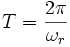 $T = \frac{2\pi}{\omega_r}$